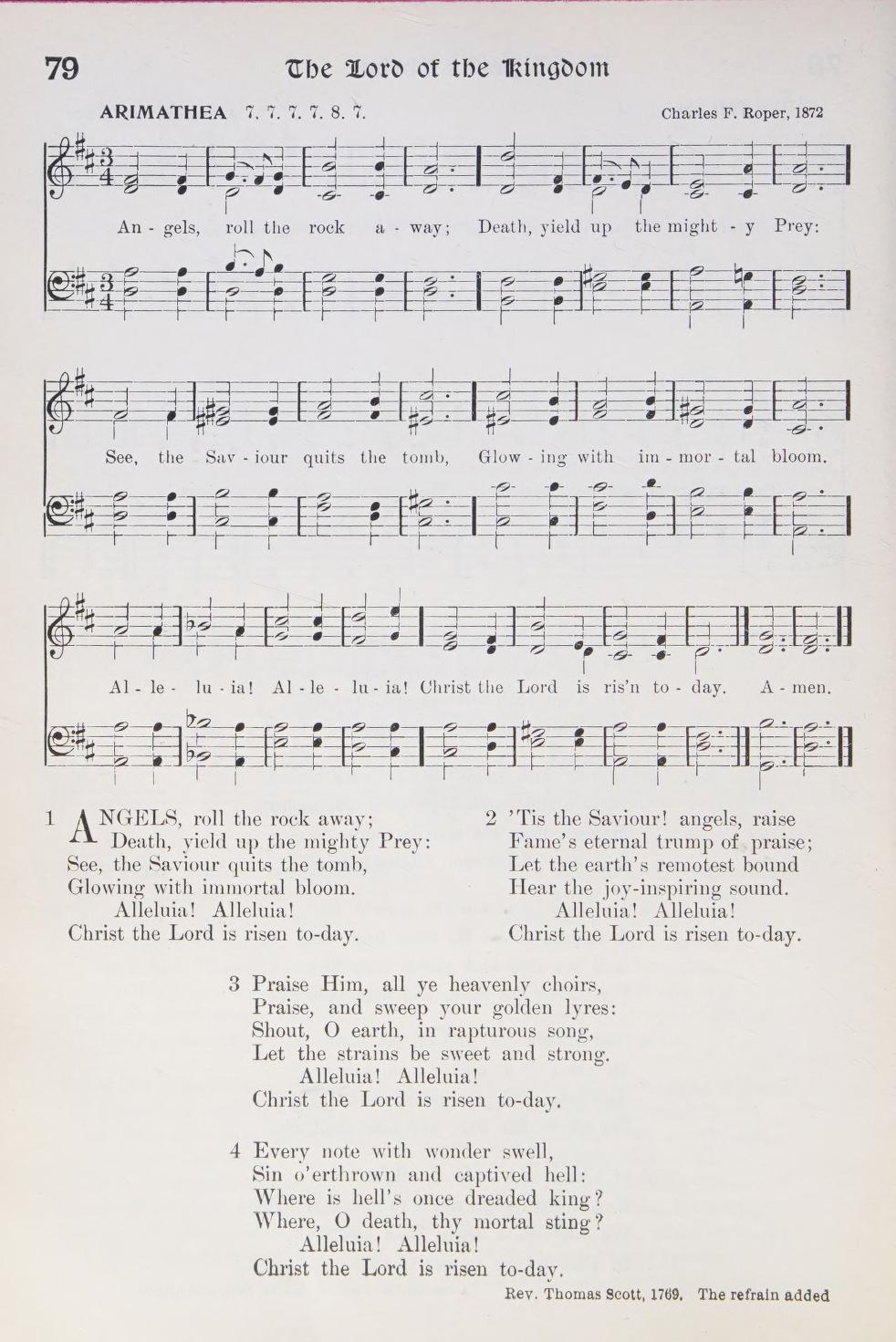 79

The Lord of the Kingdom

ARIMATHEA 7. 7. 7. 7. 8. 7.

Charles F. Roper, 1872

An - gels, roll the rock a - way; Death, yield up the might - y Prey:

See, the Sav - iour quits the tomb, Glow - ing with im - mor - tal bloom.

Al - le - lu - ia! Al - le - lu - ia! Christ the Lord is ris'n to - day. A - men.

1 ANGELS, roll the rock away;
Death, yield up the mighty Prey:
See, the Saviour quits the tomb,
Glowing with immortal bloom.
Alleluia! Alleluia!
Christ the Lord is risen to-day.

2 'Tis the Saviour! angels, raise
Fame's eternal trump of praise;
Let the earth's remotest bound
Hear the joy-inspiring sound.
Alleluia! Alleluia!
Christ the Lord is risen to-day.

3 Praise Him, all ye heavenly choirs,
Praise, and sweep your golden lyres:
Shout, O earth, in rapturous song,
Let the strains be sweet and strong.
Alleluia! Alleluia!
Christ the Lord is risen to-day.

4 Every note with wonder swell,
Sin o'erthrown and captived hell:
Where is hell's once dreaded king?
Where, O death, thy mortal sting?
Alleluia! Alleluia!
Christ the Lord is risen to-day.

Rev. Thomas Scott, 1769. The refrain added